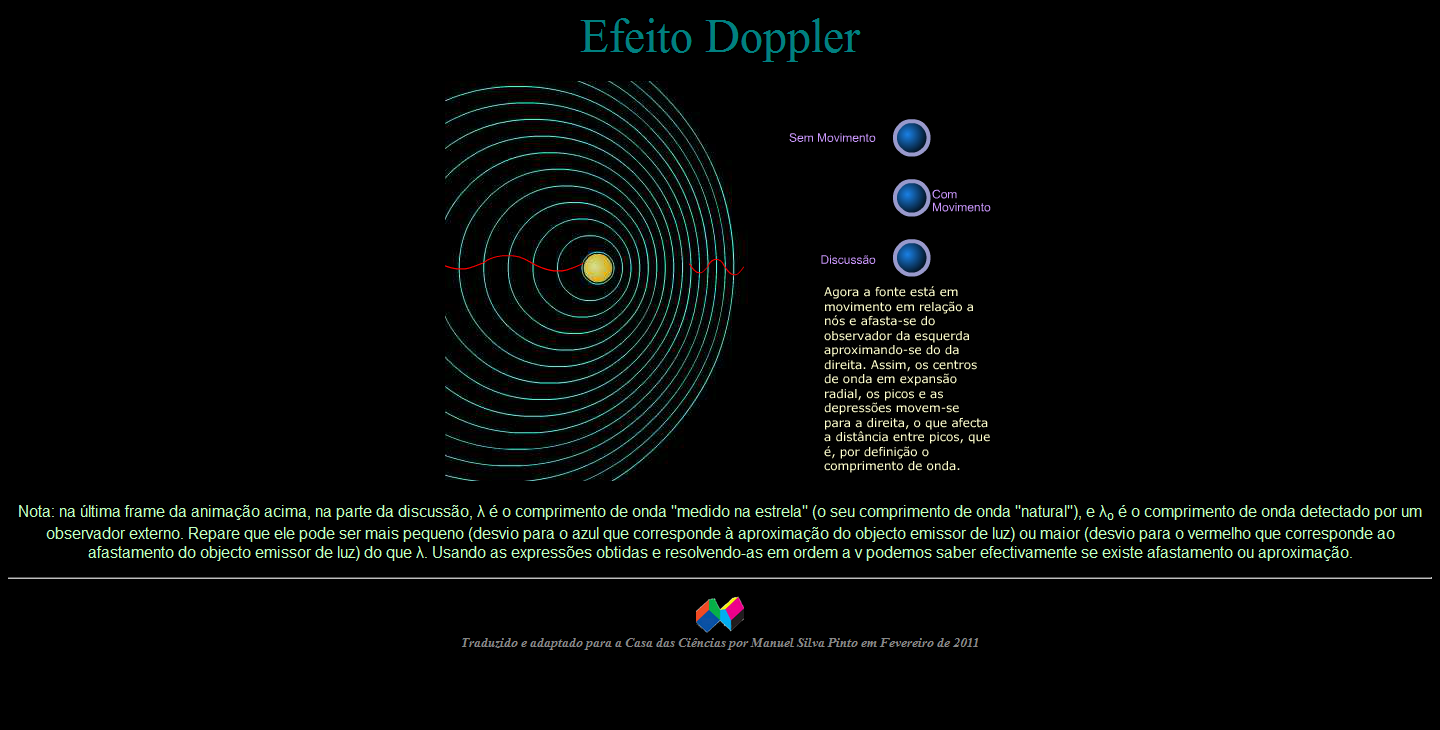 Efeito Doppler

Sem Movimento

Com Movimento

Discussão

Agora a fonte está em movimento em relação a nós e afasta-se do observador da esquerda aproximando-se do da direita. Assim, os centros de onda em expansão radial, os picos e as depressões movem-se para a direita, o que afecta a distância entre picos, que é, por definição o comprimento de onda.

Nota: na última frame da animação acima, na parte da discussão, λ é o comprimento de onda "medido na estrela" (o seu comprimento de onda "natural"), e $λ_o$ é o comprimento de onda detectado por um observador externo. Repare que ele pode ser mais pequeno (desvio para o azul que corresponde à aproximação do objecto emissor de luz) ou maior (desvio para o vermelho que corresponde ao afastamento do objecto emissor de luz) do que λ. Usando as expressões obtidas e resolvendo-as em ordem a v podemos saber efectivamente se existe afastamento ou aproximação.

Traduzido e adaptado para a Casa das Ciências por Manuel Silva Pinto em Fevereiro de 2011